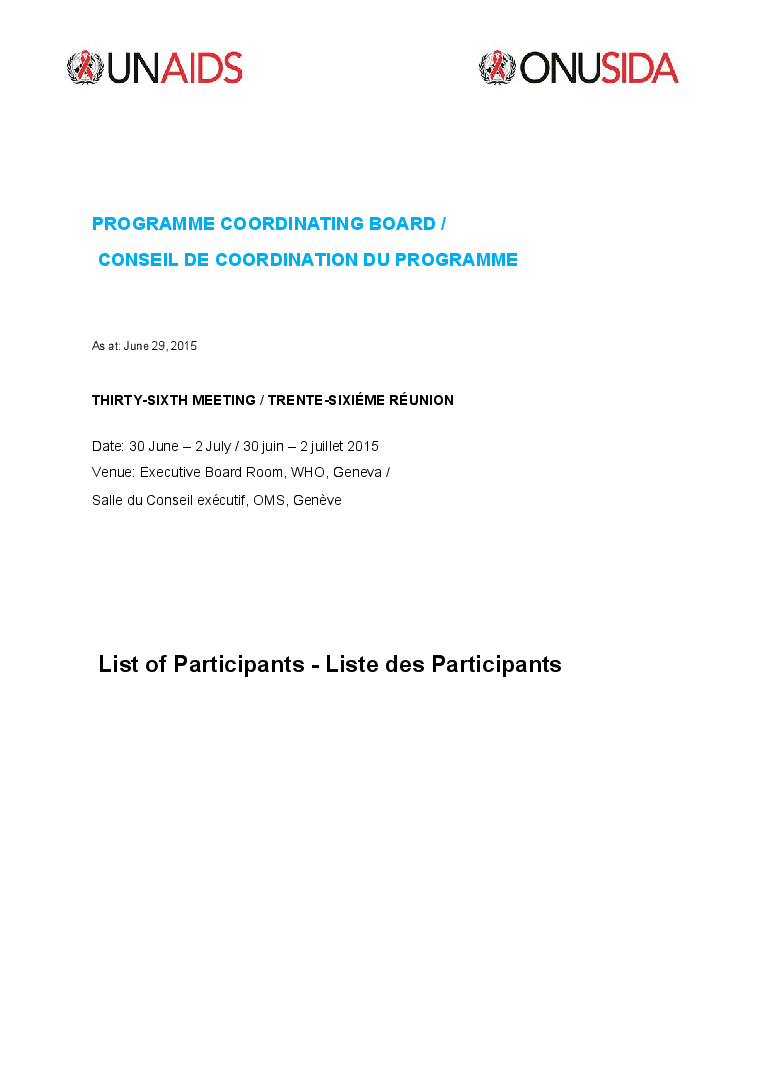 UNAIDS

ONUSIDA

PROGRAMME COORDINATING BOARD /
CONSEIL DE COORDINATION DU PROGRAMME

As at: June 29, 2015

THIRTY-SIXTH MEETING / TRENTE-SIXIÉME RÉUNION

Date: 30 June – 2 July / 30 juin – 2 juillet 2015
Venue: Executive Board Room, WHO, Geneva /
Salle du Conseil exécutif, OMS, Genève

List of Participants - Liste des Participants